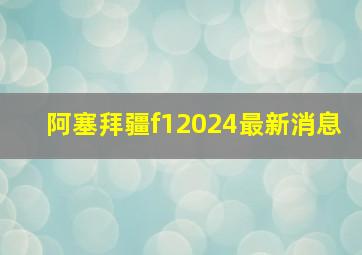 阿塞拜疆f12024最新消息